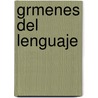 grmenes
del
lenguaje